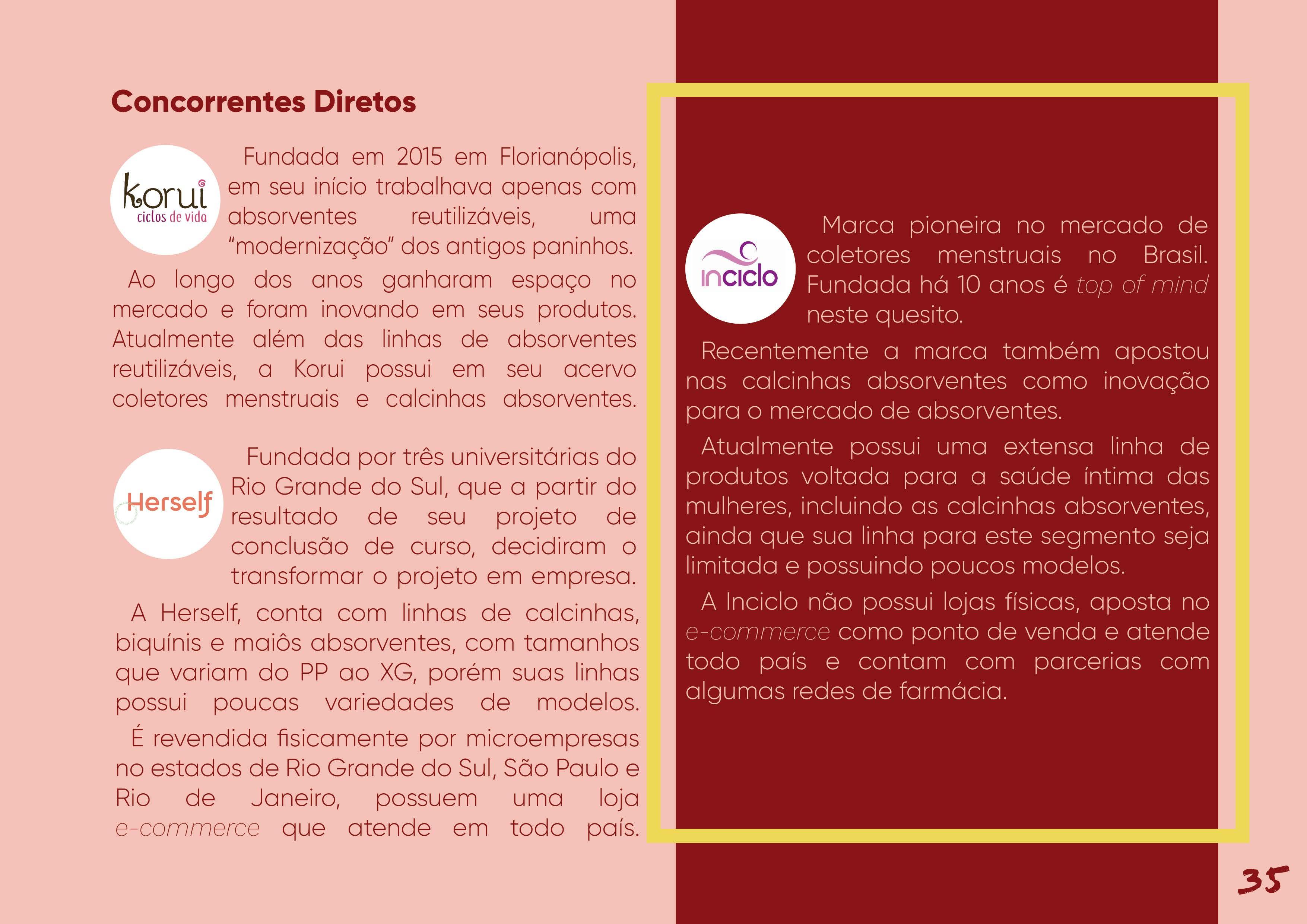 Concorrentes Diretos

korui
ciclos de vida

Fundada em 2015 em Florianópolis, em seu início trabalhava apenas com absorventes reutilizáveis, uma "modernização" dos antigos paninhos.

Ao longo dos anos ganharam espaço no mercado e foram inovando em seus produtos. Atualmente além das linhas de absorventes reutilizáveis, a Korui possui em seu acervo coletores menstruais e calcinhas absorventes.

Herself

Fundada por três universitárias do Rio Grande do Sul, que a partir do resultado de seu projeto de conclusão de curso, decidiram o transformar o projeto em empresa.

A Herself, conta com linhas de calcinhas, biquínis e maiôs absorventes, com tamanhos que variam do PP ao XG, porém suas linhas possui poucas variedades de modelos.

É revendida fisicamente por microempresas no estados de Rio Grande do Sul, São Paulo e Rio de Janeiro, possuem uma loja e-commerce que atende em todo país.

inciclo

Marca pioneira no mercado de coletores menstruais no Brasil. Fundada há 10 anos é top of mind neste quesito.

Recentemente a marca também apostou nas calcinhas absorventes como inovação para o mercado de absorventes.

Atualmente possui uma extensa linha de produtos voltada para a saúde íntima das mulheres, incluindo as calcinhas absorventes, ainda que sua linha para este segmento seja limitada e possuindo poucos modelos.

A Inciclo não possui lojas físicas, aposta no e-commerce como ponto de venda e atende todo país e contam com parcerias com algumas redes de farmácia.

35